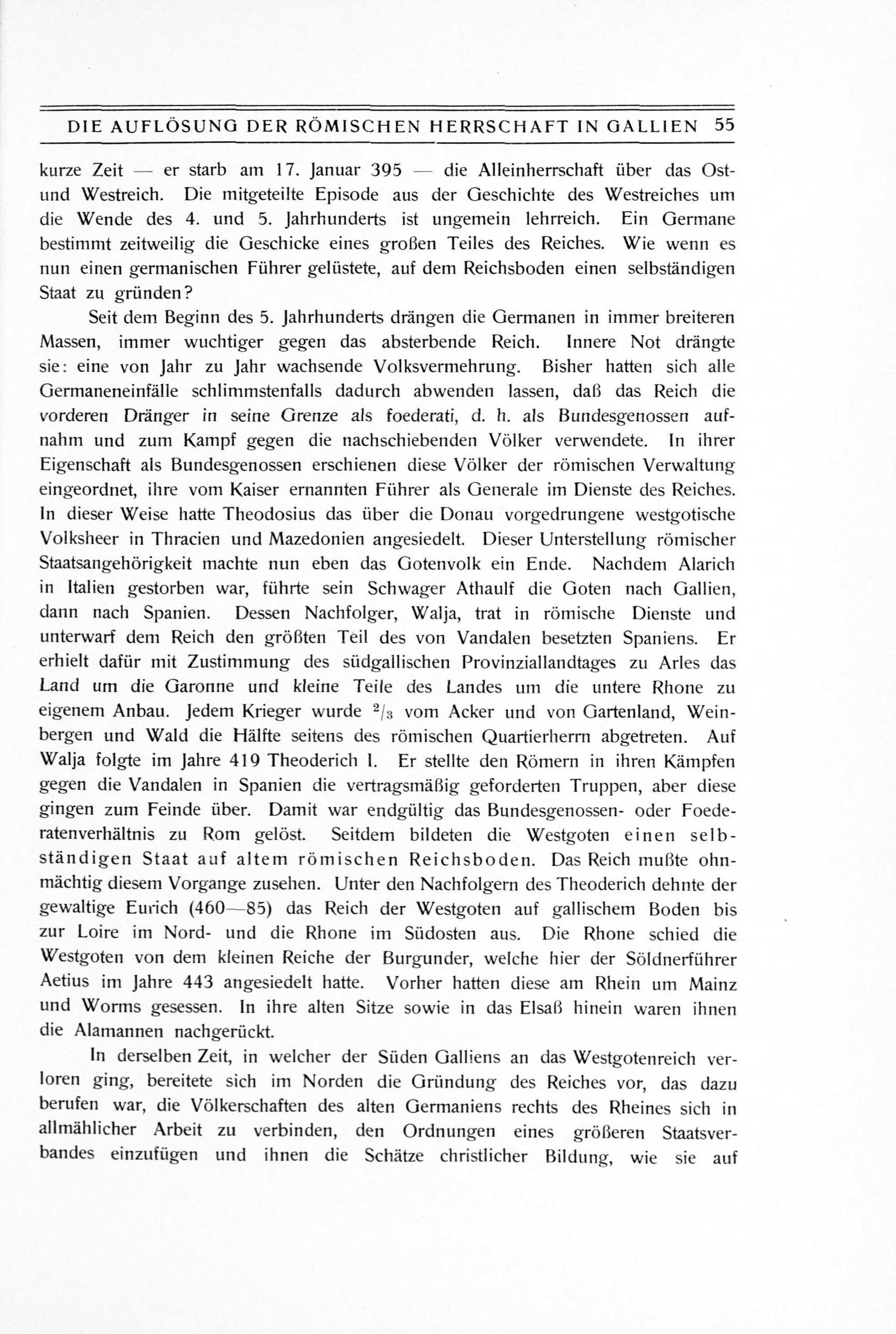 DIE AUFLÖSUNG DER RÖMISCHEN HERRSCHAFT IN GALLIEN 55

kurze Zeit — er starb am 17. Januar 395 — die Alleinherrschaft über das Ost- und Westreich. Die mitgeteilte Episode aus der Geschichte des Westreiches um die Wende des 4. und 5. Jahrhunderts ist ungemein lehrreich. Ein Germane bestimmt zeitweilig die Geschicke eines großen Teiles des Reiches. Wie wenn es nun einen germanischen Führer gelüstete, auf dem Reichsboden einen selbständigen Staat zu gründen?

Seit dem Beginn des 5. Jahrhunderts drängen die Germanen in immer breiteren Massen, immer wuchtiger gegen das absterbende Reich. Innere Not drängte sie: eine von Jahr zu Jahr wachsende Volksvermehrung. Bisher hatten sich alle Germaneneinfälle schlimmstenfalls dadurch abwenden lassen, daß das Reich die vorderen Dränger in seine Grenze als foederati, d. h. als Bundesgenossen aufnahm und zum Kampf gegen die nachschiebenden Völker verwendete. In ihrer Eigenschaft als Bundesgenossen erschienen diese Völker der römischen Verwaltung eingeordnet, ihre vom Kaiser ernannten Führer als Generale im Dienste des Reiches. In dieser Weise hatte Theodosius das über die Donau vorgedrungene westgotische Volksheer in Thracien und Mazedonien angesiedelt. Dieser Unterstellung römischer Staatsangehörigkeit machte nun eben das Gotenvolk ein Ende. Nachdem Alarich in Italien gestorben war, führte sein Schwager Athaulf die Goten nach Gallien, dann nach Spanien. Dessen Nachfolger, Walja, trat in römische Dienste und unterwarf dem Reich den größten Teil des von Vandalen besetzten Spaniens. Er erhielt dafür mit Zustimmung des südgallischen Provinziallandtages zu Arles das Land um die Garonne und kleine Teile des Landes um die untere Rhone zu eigenem Anbau. Jedem Krieger wurde $^2/_3$ vom Acker und von Gartenland, Weinbergen und Wald die Hälfte seitens des römischen Quartierherrn abgetreten. Auf Walja folgte im Jahre 419 Theoderich I. Er stellte den Römern in ihren Kämpfen gegen die Vandalen in Spanien die vertragsmäßig geforderten Truppen, aber diese gingen zum Feinde über. Damit war endgültig das Bundesgenossen- oder Foederatenverhältnis zu Rom gelöst. Seitdem bildeten die Westgoten einen selbständigen Staat auf altem römischen Reichsboden. Das Reich mußte ohnmächtig diesem Vorgange zusehen. Unter den Nachfolgern des Theoderich dehnte der gewaltige Eurich (460—85) das Reich der Westgoten auf gallischem Boden bis zur Loire im Nord- und die Rhone im Südosten aus. Die Rhone schied die Westgoten von dem kleinen Reiche der Burgunder, welche hier der Söldnerführer Aetius im Jahre 443 angesiedelt hatte. Vorher hatten diese am Rhein um Mainz und Worms gesessen. In ihre alten Sitze sowie in das Elsaß hinein waren ihnen die Alamannen nachgerückt.

In derselben Zeit, in welcher der Süden Galliens an das Westgotenreich verloren ging, bereitete sich im Norden die Gründung des Reiches vor, das dazu berufen war, die Völkerschaften des alten Germaniens rechts des Rheines sich in allmählicher Arbeit zu verbinden, den Ordnungen eines größeren Staatsverbandes einzufügen und ihnen die Schätze christlicher Bildung, wie sie auf